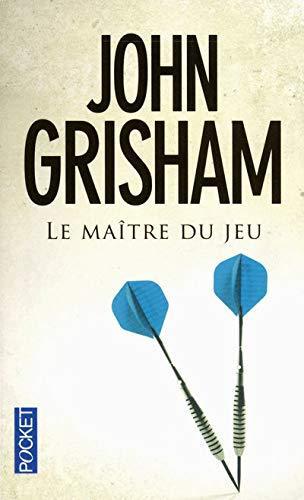 JOHN GRISHAM

LE MAÎTRE DU JEU

POCKET